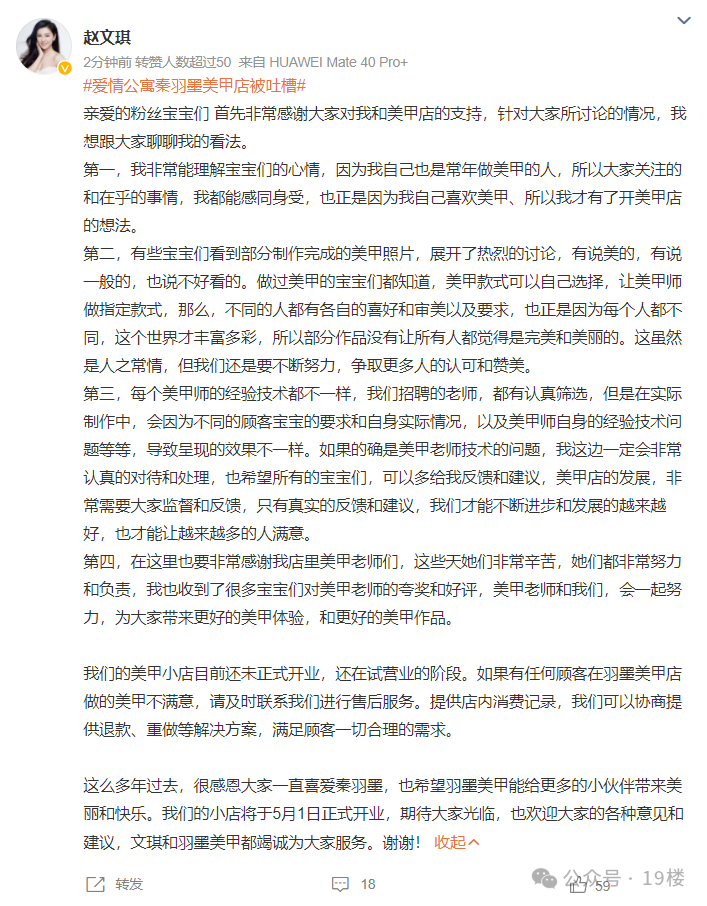 赵文琪
2分钟前 转赞人数超过50 来自 HUAWEI Mate 40 Pro+
#爱情公寓秦羽墨美甲店被吐槽#
亲爱的粉丝宝宝们 首先非常感谢大家对我和美甲店的支持，针对大家所讨论的情况，我想跟大家聊聊我的看法。
第一，我非常能理解宝宝们的心情，因为我自己也是常年做美甲的人，所以大家关注的和在乎的事情，我都能感同身受，也正是因为我自己喜欢美甲、所以我才有了开美甲店的想法。
第二，有些宝宝们看到部分制作完成的美甲照片，展开了热烈的讨论，有说美的，有说一般的，也说不好看的。做过美甲的宝宝们都知道，美甲款式可以自己选择，让美甲师做指定款式，那么，不同的人都有各自的喜好和审美以及要求，也正是因为每个人都不同，这个世界才丰富多彩，所以部分作品没有让所有人都觉得是完美和美丽的。这虽然是人之常情，但我们还是要不断努力，争取更多人的认可和赞美。
第三，每个美甲师的经验技术都不一样，我们招聘的老师，都有认真筛选，但是在实际制作中，会因为不同的顾客宝宝的要求和自身实际情况，以及美甲师自身的经验技术问题等等，导致呈现的效果不一样。如果的确是美甲老师技术的问题，我这边一定会非常认真的对待和处理，也希望所有的宝宝们，可以多给我反馈和建议，美甲店的发展，非常需要大家监督和反馈，只有真实的反馈和建议，我们才能不断进步和发展的越来越好，也才能让越来越多的人满意。
第四，在这里也要非常感谢我店里美甲老师们，这些天她们非常辛苦，她们都非常努力和负责，我也收到了很多宝宝们对美甲老师的夸奖和好评，美甲老师和我们，会一起努力，为大家带来更好的美甲体验，和更好的美甲作品。

我们的美甲小店目前还未正式开业，还在试营业的阶段。如果有任何顾客在羽墨美甲店做的美甲不满意，请及时联系我们进行售后服务。提供店内消费记录，我们可以协商提供退款、重做等解决方案，满足顾客一切合理的需求。

这么多年过去，很感恩大家一直喜爱秦羽墨，也希望羽墨美甲能给更多的小伙伴带来美丽和快乐。我们的小店将于5月1日正式开业，期待大家光临，也欢迎大家的各种意见和建议，文琪和羽墨美甲都竭诚为大家服务。谢谢！ 收起

转发 18 59 公众号 · 19楼